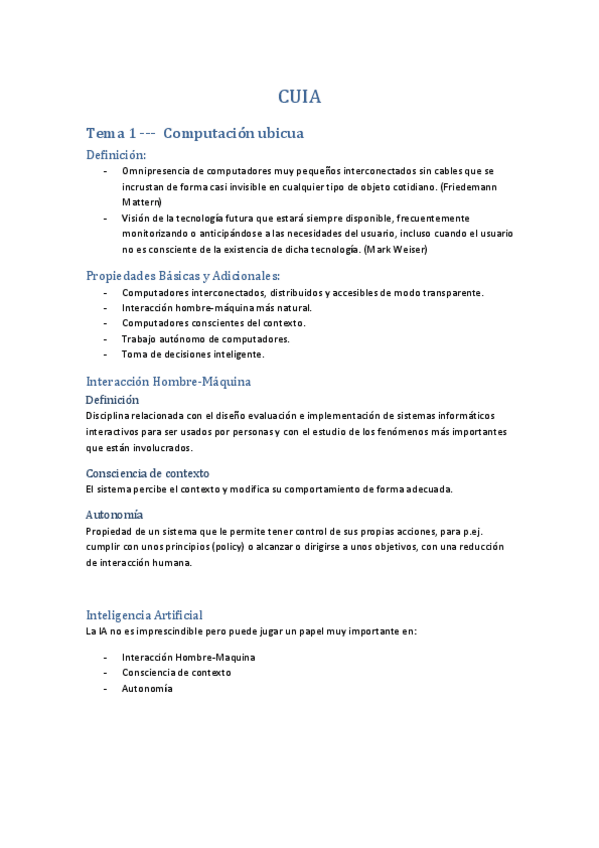 CUIA

Tema 1 --- Computación ubicua

Definición:

- Omnipresencia de computadores muy pequeños interconectados sin cables que se incrustan de forma casi invisible en cualquier tipo de objeto cotidiano. (Friedemann Mattern)
- Visión de la tecnología futura que estará siempre disponible, frecuentemente monitorizando o anticipándose a las necesidades del usuario, incluso cuando el usuario no es consciente de la existencia de dicha tecnología. (Mark Weiser)

Propiedades Básicas y Adicionales:

- Computadores interconectados, distribuidos y accesibles de modo transparente.
- Interacción hombre-máquina más natural.
- Computadores conscientes del contexto.
- Trabajo autónomo de computadores.
- Toma de decisiones inteligente.

Interacción Hombre-Máquina

Definición

Disciplina relacionada con el diseño evaluación e implementación de sistemas informáticos interactivos para ser usados por personas y con el estudio de los fenómenos más importantes que están involucrados.

Consciencia de contexto

El sistema percibe el contexto y modifica su comportamiento de forma adecuada.

Autonomía

Propiedad de un sistema que le permite tener control de sus propias acciones, para p.ej. cumplir con unos principios (policy) o alcanzar o dirigirse a unos objetivos, con una reducción de interacción humana.

Inteligencia Artificial

La IA no es imprescindible pero puede jugar un papel muy importante en:

- Interacción Hombre-Maquina
- Consciencia de contexto
- Autonomía